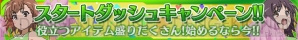 スタートダッシュキャンペーン!!
役立つアイテム盛りだくさん!始めるなら今!!